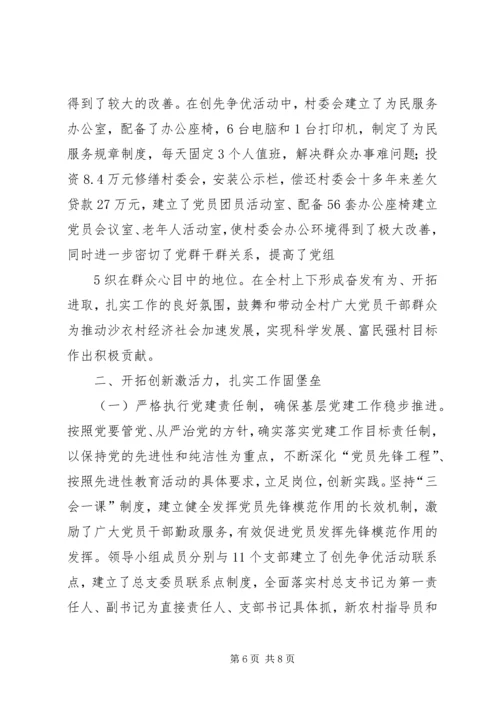 得到了较大的改善。在创先争优活动中，村委会建立了为民服务办公室，配备了办公座椅，6台电脑和1台打印机，制定了为民服务规章制度，每天固定3个人值班，解决群众办事难问题；投资8.4万元修缮村委会，安装公示栏，偿还村委会十多年来差欠贷款27万元，建立了党员团员活动室、配备56套办公座椅建立党员会议室、老年人活动室，使村委会办公环境得到了极大改善，同时进一步密切了党群干群关系，提高了党组

5织在群众心目中的地位。在全村上下形成奋发有为、开拓进取，扎实工作的良好氛围，鼓舞和带动全村广大党员干部群众为推动沙衣村经济社会加速发展，实现科学发展、富民强村目标作出积极贡献。

二、开拓创新激活力，扎实工作固堡垒

（一）严格执行党建责任制，确保基层党建工作稳步推进。按照党要管党、从严治党的方针，确实落实党建工作目标责任制，以保持党的先进性和纯洁性为重点，不断深化“党员先锋工程”、按照先进性教育活动的具体要求，立足岗位，创新实践。坚持“三会一课”制度，建立健全发挥党员先锋模范作用的长效机制，激励了广大党员干部勤政服务，有效促进党员发挥先锋模范作用的发挥。领导小组成员分别与11个支部建立了创先争优活动联系点，建立了总支委员联系点制度，全面落实村总支书记为第一责任人、副书记为直接责任人、支部书记具体抓，新农村指导员和

第6页 共8页